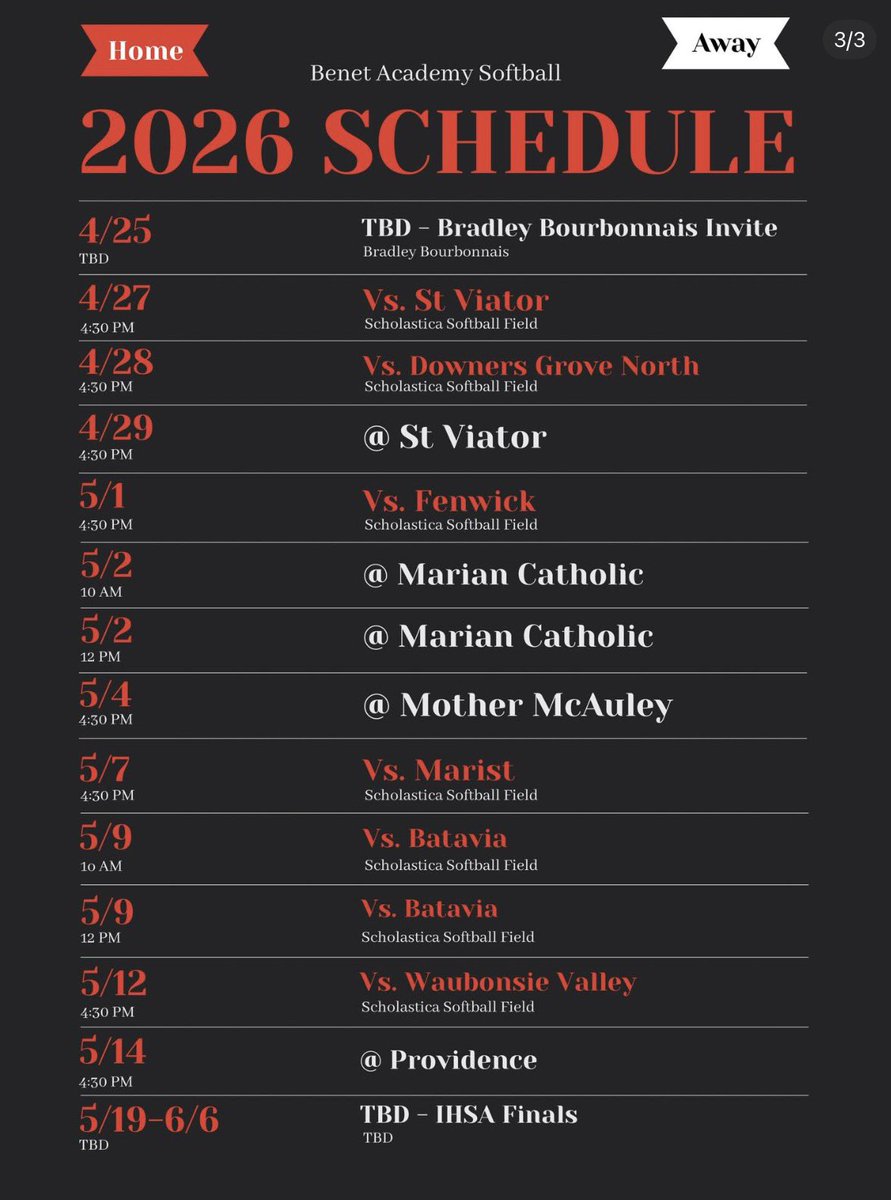 Home

Away

3/3

Benet Academy Softball

2026 SCHEDULE

4/25
TBD
TBD - Bradley Bourbonnais Invite
Bradley Bourbonnais

4/27
4:30 PM
Vs. St Viator
Scholastica Softball Field

4/28
4:30 PM
Vs. Downers Grove North
Scholastica Softball Field

4/29
4:30 PM
@ St Viator

5/1
4:30 PM
Vs. Fenwick
Scholastica Softball Field

5/2
10 AM
@ Marian Catholic

5/2
12 PM
@ Marian Catholic

5/4
4:30 PM
@ Mother McAuley

5/7
4:30 PM
Vs. Marist
Scholastica Softball Field

5/9
10 AM
Vs. Batavia
Scholastica Softball Field

5/9
12 PM
Vs. Batavia
Scholastica Softball Field

5/12
4:30 PM
Vs. Waubonsie Valley
Scholastica Softball Field

5/14
4:30 PM
@ Providence

5/19-6/6
TBD
TBD - IHSA Finals
TBD